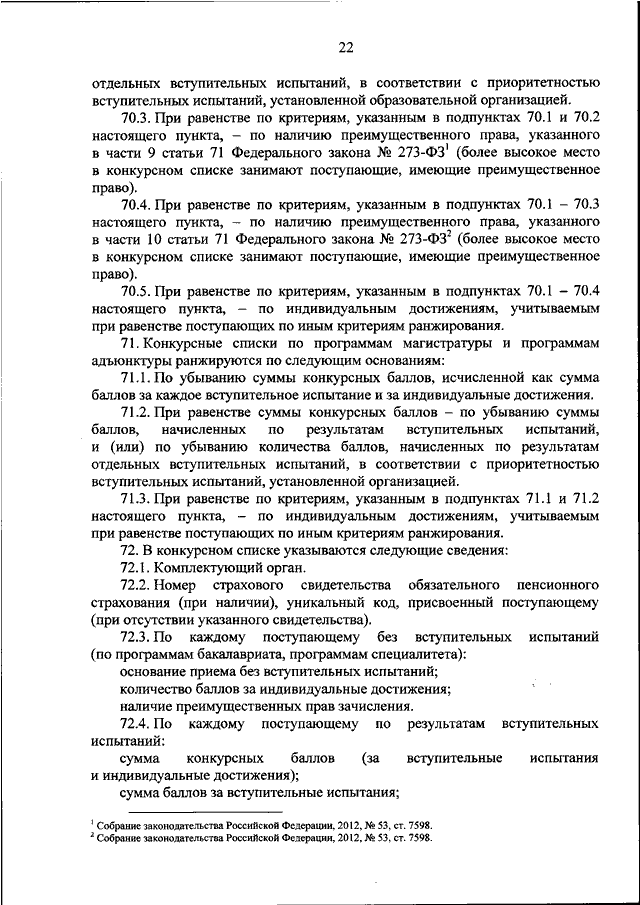 22

отдельных вступительных испытаний, в соответствии с приоритетностью вступительных испытаний, установленной образовательной организацией.

70.3. При равенстве по критериям, указанным в подпунктах 70.1 и 70.2 настоящего пункта, – по наличию преимущественного права, указанного в части 9 статьи 71 Федерального закона № 273-ФЗ$^1$ (более высокое место в конкурсном списке занимают поступающие, имеющие преимущественное право).

70.4. При равенстве по критериям, указанным в подпунктах 70.1 – 70.3 настоящего пункта, – по наличию преимущественного права, указанного в части 10 статьи 71 Федерального закона № 273-ФЗ$^2$ (более высокое место в конкурсном списке занимают поступающие, имеющие преимущественное право).

70.5. При равенстве по критериям, указанным в подпунктах 70.1 – 70.4 настоящего пункта, – по индивидуальным достижениям, учитываемым при равенстве поступающих по иным критериям ранжирования.

71. Конкурсные списки по программам магистратуры и программам адъюнктуры ранжируются по следующим основаниям:

71.1. По убыванию суммы конкурсных баллов, исчисленной как сумма баллов за каждое вступительное испытание и за индивидуальные достижения.

71.2. При равенстве суммы конкурсных баллов – по убыванию суммы баллов, начисленных по результатам вступительных испытаний, и (или) по убыванию количества баллов, начисленных по результатам отдельных вступительных испытаний, в соответствии с приоритетностью вступительных испытаний, установленной организацией.

71.3. При равенстве по критериям, указанным в подпунктах 71.1 и 71.2 настоящего пункта, – по индивидуальным достижениям, учитываемым при равенстве поступающих по иным критериям ранжирования.

72. В конкурсном списке указываются следующие сведения:

72.1. Комплектующий орган.

72.2. Номер страхового свидетельства обязательного пенсионного страхования (при наличии), уникальный код, присвоенный поступающему (при отсутствии указанного свидетельства).

72.3. По каждому поступающему без вступительных испытаний (по программам бакалавриата, программам специалитета):

основание приема без вступительных испытаний;

количество баллов за индивидуальные достижения;

наличие преимущественных прав зачисления.

72.4. По каждому поступающему по результатам вступительных испытаний:

сумма конкурсных баллов (за вступительные испытания и индивидуальные достижения);

сумма баллов за вступительные испытания;

$^1$ Собрание законодательства Российской Федерации, 2012, № 53, ст. 7598.
$^2$ Собрание законодательства Российской Федерации, 2012, № 53, ст. 7598.